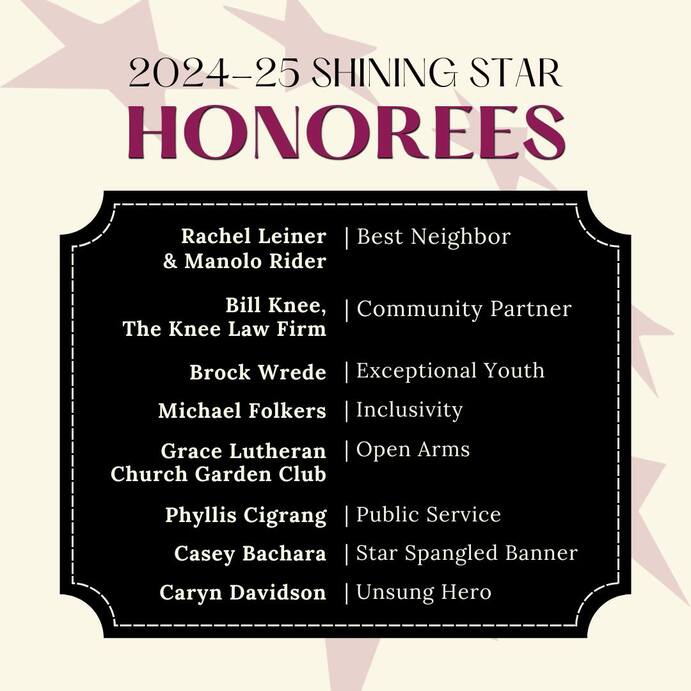 2024-25 SHINING STAR
HONOREES

Rachel Leiner & Manolo Rider | Best Neighbor

Bill Knee, The Knee Law Firm | Community Partner

Brock Wrede | Exceptional Youth

Michael Folkers | Inclusivity

Grace Lutheran Church Garden Club | Open Arms

Phyllis Cigrang | Public Service

Casey Bachara | Star Spangled Banner

Caryn Davidson | Unsung Hero